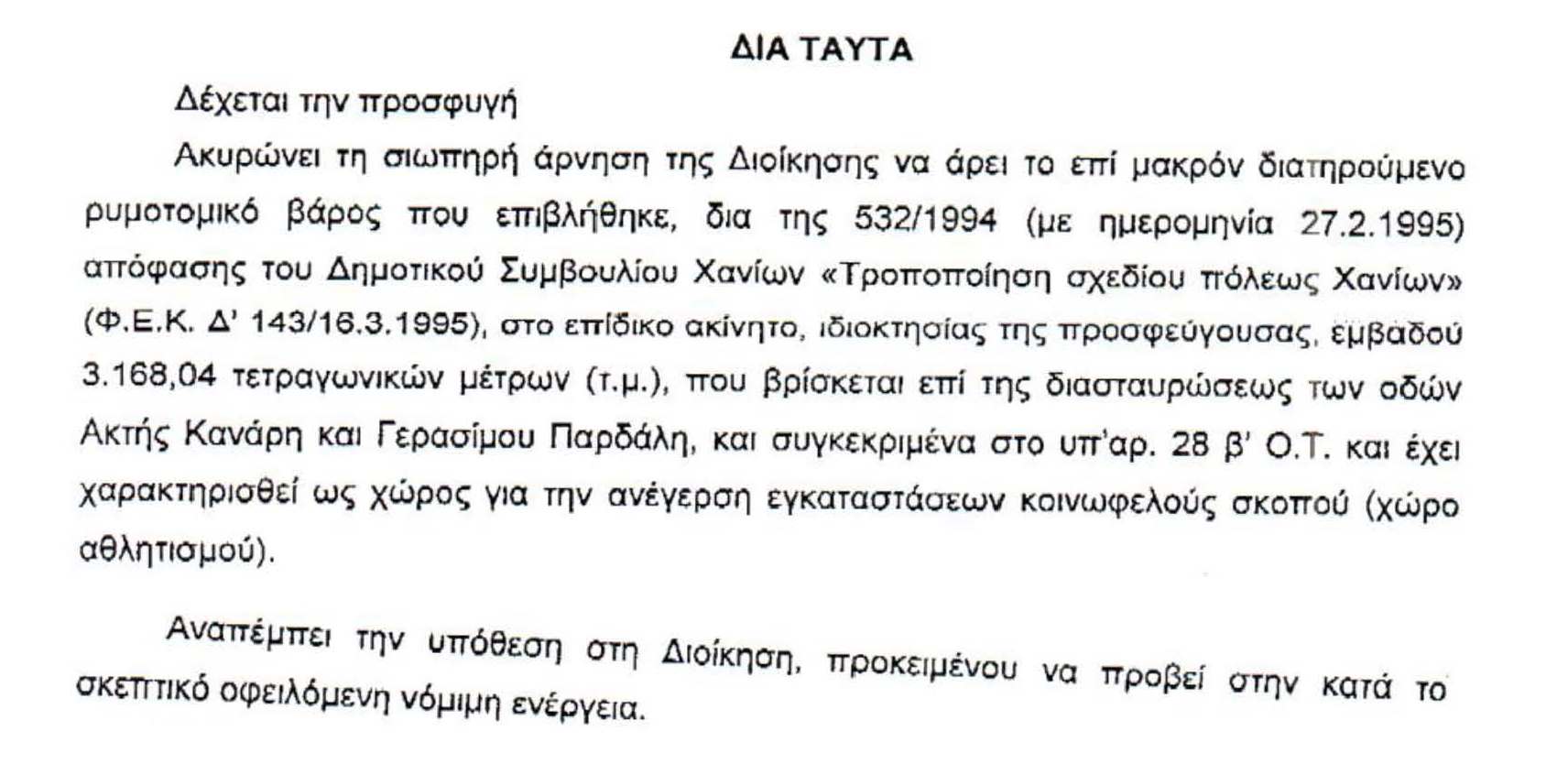 ΔΙΑ ΤΑΥΤΑ

Δέχεται την προσφυγή

Ακυρώνει τη σιωπηρή άρνηση της Διοίκησης να άρει το επί μακρόν διατηρούμενο ρυμοτομικό βάρος που επιβλήθηκε, δια της 532/1994 (με ημερομηνία 27.2.1995) απόφασης του Δημοτικού Συμβουλίου Χανίων «Τροποποίηση σχεδίου πόλεως Χανίων» (Φ.Ε.Κ. Δ' 143/16.3.1995), στο επίδικο ακίνητο, ιδιοκτησίας της προσφεύγουσας, εμβαδού 3.168,04 τετραγωνικών μέτρων (τ.μ.), που βρίσκεται επί της διασταυρώσεως των οδών Ακτής Κανάρη και Γερασίμου Παρδάλη, και συγκεκριμένα στο υπ'αρ. 28 β' Ο.Τ. και έχει χαρακτηρισθεί ως χώρος για την ανέγερση εγκαταστάσεων κοινωφελούς σκοπού (χώρο αθλητισμού).

Αναπέμπει την υπόθεση στη Διοίκηση, προκειμένου να προβεί στην κατά το σκεπτικό οφειλόμενη νόμιμη ενέργεια.